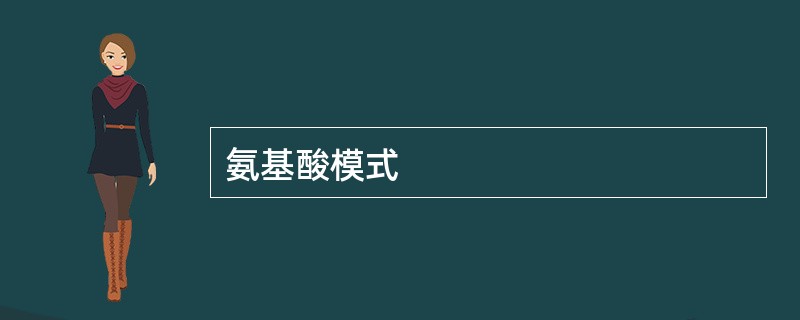 氨基酸模式